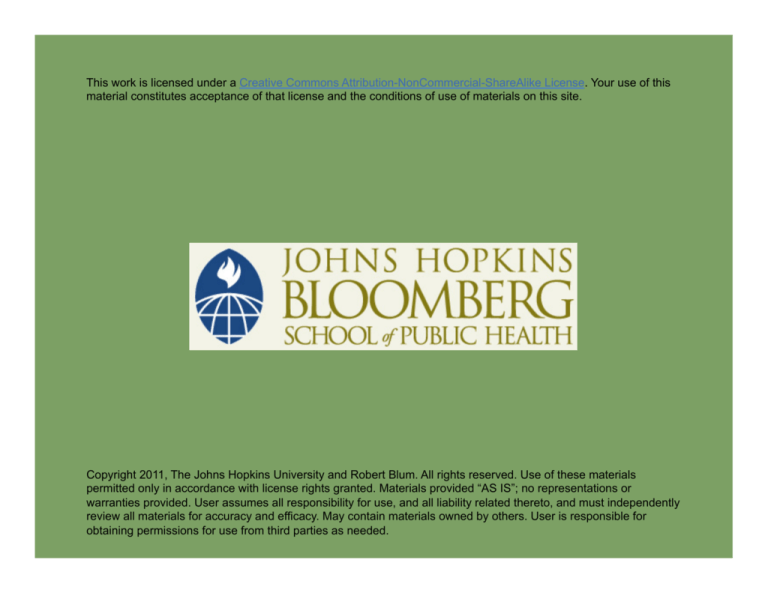 This work is licensed under a Creative Commons Attribution-NonCommercial-ShareAlike License. Your use of this material constitutes acceptance of that license and the conditions of use of materials on this site.

JOHNS HOPKINS
BLOOMBERG
SCHOOL of PUBLIC HEALTH

Copyright 2011, The Johns Hopkins University and Robert Blum. All rights reserved. Use of these materials permitted only in accordance with license rights granted. Materials provided "AS IS"; no representations or warranties provided. User assumes all responsibility for use, and all liability related thereto, and must independently review all materials for accuracy and efficacy. May contain materials owned by others. User is responsible for obtaining permissions for use from third parties as needed.